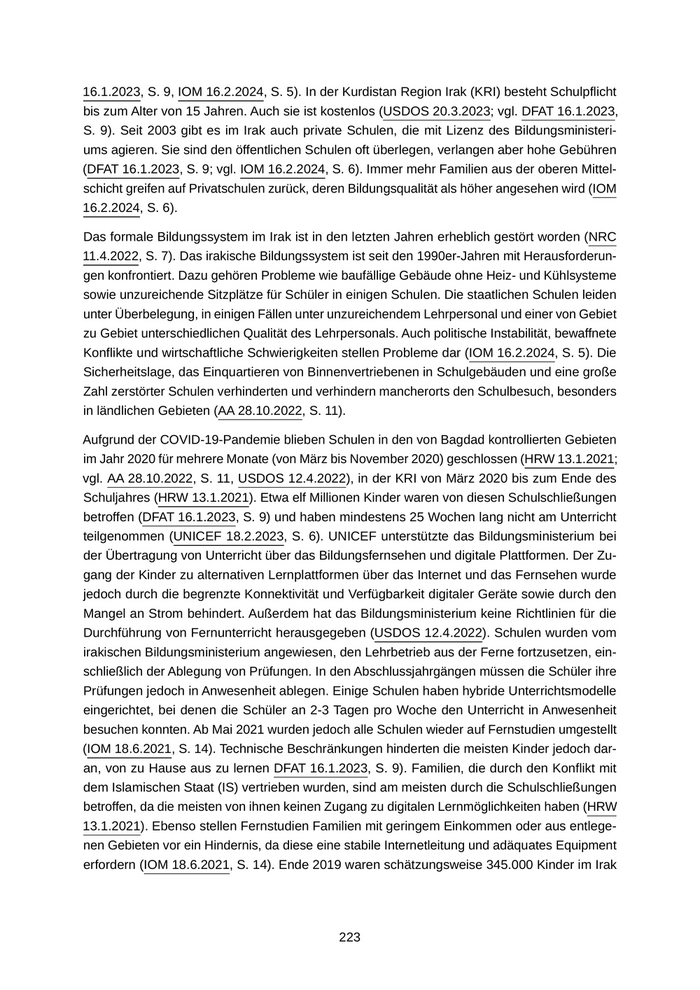 16.1.2023, S. 9, IOM 16.2.2024, S. 5). In der Kurdistan Region Irak (KRI) besteht Schulpflicht bis zum Alter von 15 Jahren. Auch sie ist kostenlos (USDOS 20.3.2023; vgl. DFAT 16.1.2023, S. 9). Seit 2003 gibt es im Irak auch private Schulen, die mit Lizenz des Bildungsministeriums agieren. Sie sind den öffentlichen Schulen oft überlegen, verlangen aber hohe Gebühren (DFAT 16.1.2023, S. 9; vgl. IOM 16.2.2024, S. 6). Immer mehr Familien aus der oberen Mittelschicht greifen auf Privatschulen zurück, deren Bildungsqualität als höher angesehen wird (IOM 16.2.2024, S. 6).

Das formale Bildungssystem im Irak ist in den letzten Jahren erheblich gestört worden (NRC 11.4.2022, S. 7). Das irakische Bildungssystem ist seit den 1990er-Jahren mit Herausforderungen konfrontiert. Dazu gehören Probleme wie baufällige Gebäude ohne Heiz- und Kühlsysteme sowie unzureichende Sitzplätze für Schüler in einigen Schulen. Die staatlichen Schulen leiden unter Überbelegung, in einigen Fällen unter unzureichendem Lehrpersonal und einer von Gebiet zu Gebiet unterschiedlichen Qualität des Lehrpersonals. Auch politische Instabilität, bewaffnete Konflikte und wirtschaftliche Schwierigkeiten stellen Probleme dar (IOM 16.2.2024, S. 5). Die Sicherheitslage, das Einquartieren von Binnenvertriebenen in Schulgebäuden und eine große Zahl zerstörter Schulen verhinderten und verhindern mancherorts den Schulbesuch, besonders in ländlichen Gebieten (AA 28.10.2022, S. 11).

Aufgrund der COVID-19-Pandemie blieben Schulen in den von Bagdad kontrollierten Gebieten im Jahr 2020 für mehrere Monate (von März bis November 2020) geschlossen (HRW 13.1.2021; vgl. AA 28.10.2022, S. 11, USDOS 12.4.2022), in der KRI von März 2020 bis zum Ende des Schuljahres (HRW 13.1.2021). Etwa elf Millionen Kinder waren von diesen Schulschließungen betroffen (DFAT 16.1.2023, S. 9) und haben mindestens 25 Wochen lang nicht am Unterricht teilgenommen (UNICEF 18.2.2023, S. 6). UNICEF unterstützte das Bildungsministerium bei der Übertragung von Unterricht über das Bildungsfernsehen und digitale Plattformen. Der Zugang der Kinder zu alternativen Lernplattformen über das Internet und das Fernsehen wurde jedoch durch die begrenzte Konnektivität und Verfügbarkeit digitaler Geräte sowie durch den Mangel an Strom behindert. Außerdem hat das Bildungsministerium keine Richtlinien für die Durchführung von Fernunterricht herausgegeben (USDOS 12.4.2022). Schulen wurden vom irakischen Bildungsministerium angewiesen, den Lehrbetrieb aus der Ferne fortzusetzen, einschließlich der Ablegung von Prüfungen. In den Abschlussjahrgängen müssen die Schüler ihre Prüfungen jedoch in Anwesenheit ablegen. Einige Schulen haben hybride Unterrichtsmodelle eingerichtet, bei denen die Schüler an 2-3 Tagen pro Woche den Unterricht in Anwesenheit besuchen konnten. Ab Mai 2021 wurden jedoch alle Schulen wieder auf Fernstudien umgestellt (IOM 18.6.2021, S. 14). Technische Beschränkungen hinderten die meisten Kinder jedoch daran, von zu Hause aus zu lernen DFAT 16.1.2023, S. 9). Familien, die durch den Konflikt mit dem Islamischen Staat (IS) vertrieben wurden, sind am meisten durch die Schulschließungen betroffen, da die meisten von ihnen keinen Zugang zu digitalen Lernmöglichkeiten haben (HRW 13.1.2021). Ebenso stellen Fernstudien Familien mit geringem Einkommen oder aus entlegenen Gebieten vor ein Hindernis, da diese eine stabile Internetleitung und adäquates Equipment erfordern (IOM 18.6.2021, S. 14). Ende 2019 waren schätzungsweise 345.000 Kinder im Irak

223